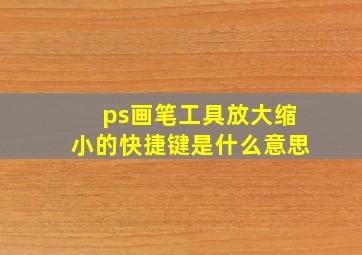 ps画笔工具放大缩小的快捷键是什么意思